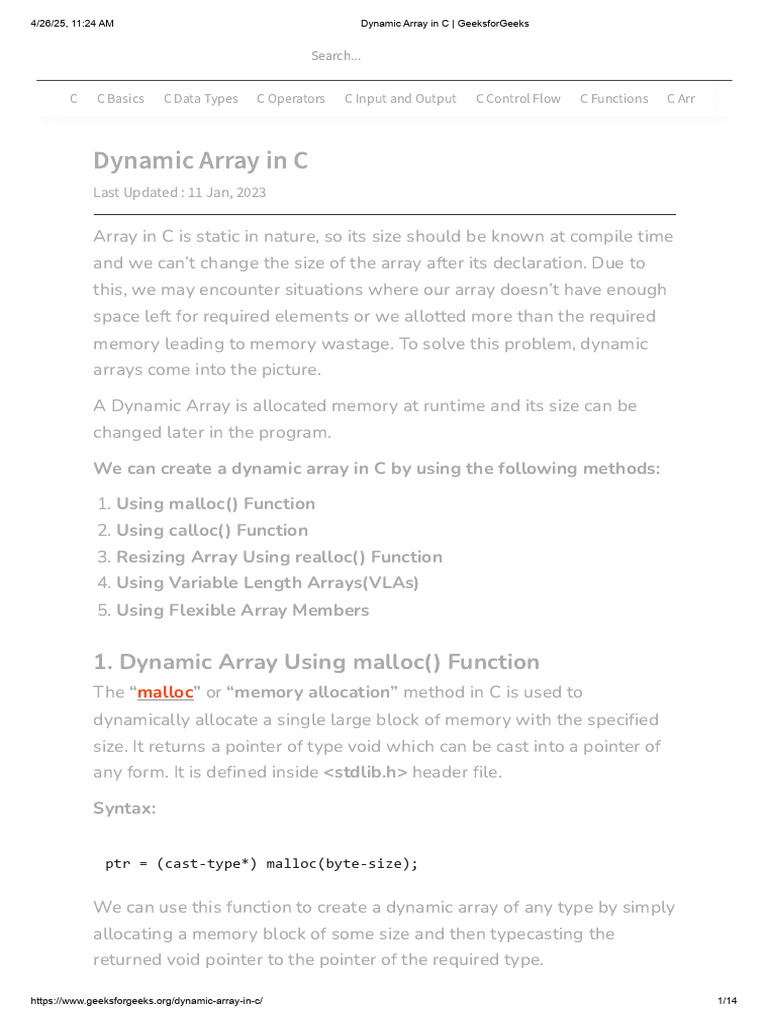 4/26/25, 11:24 AM Dynamic Array in C | GeeksforGeeks

Search...

C C Basics C Data Types C Operators C Input and Output C Control Flow C Functions C Arr

Dynamic Array in C

Last Updated : 11 Jan, 2023

Array in C is static in nature, so its size should be known at compile time and we can't change the size of the array after its declaration. Due to this, we may encounter situations where our array doesn't have enough space left for required elements or we allotted more than the required memory leading to memory wastage. To solve this problem, dynamic arrays come into the picture.

A Dynamic Array is allocated memory at runtime and its size can be changed later in the program.

We can create a dynamic array in C by using the following methods:

1. Using malloc() Function
2. Using calloc() Function
3. Resizing Array Using realloc() Function
4. Using Variable Length Arrays(VLAs)
5. Using Flexible Array Members

1. Dynamic Array Using malloc() Function

The "malloc" or "memory allocation" method in C is used to dynamically allocate a single large block of memory with the specified size. It returns a pointer of type void which can be cast into a pointer of any form. It is defined inside <stdlib.h> header file.

Syntax:

ptr = (cast-type*) malloc(byte-size);

We can use this function to create a dynamic array of any type by simply allocating a memory block of some size and then typecasting the returned void pointer to the pointer of the required type.

https://www.geeksforgeeks.org/dynamic-array-in-c/ 1/14